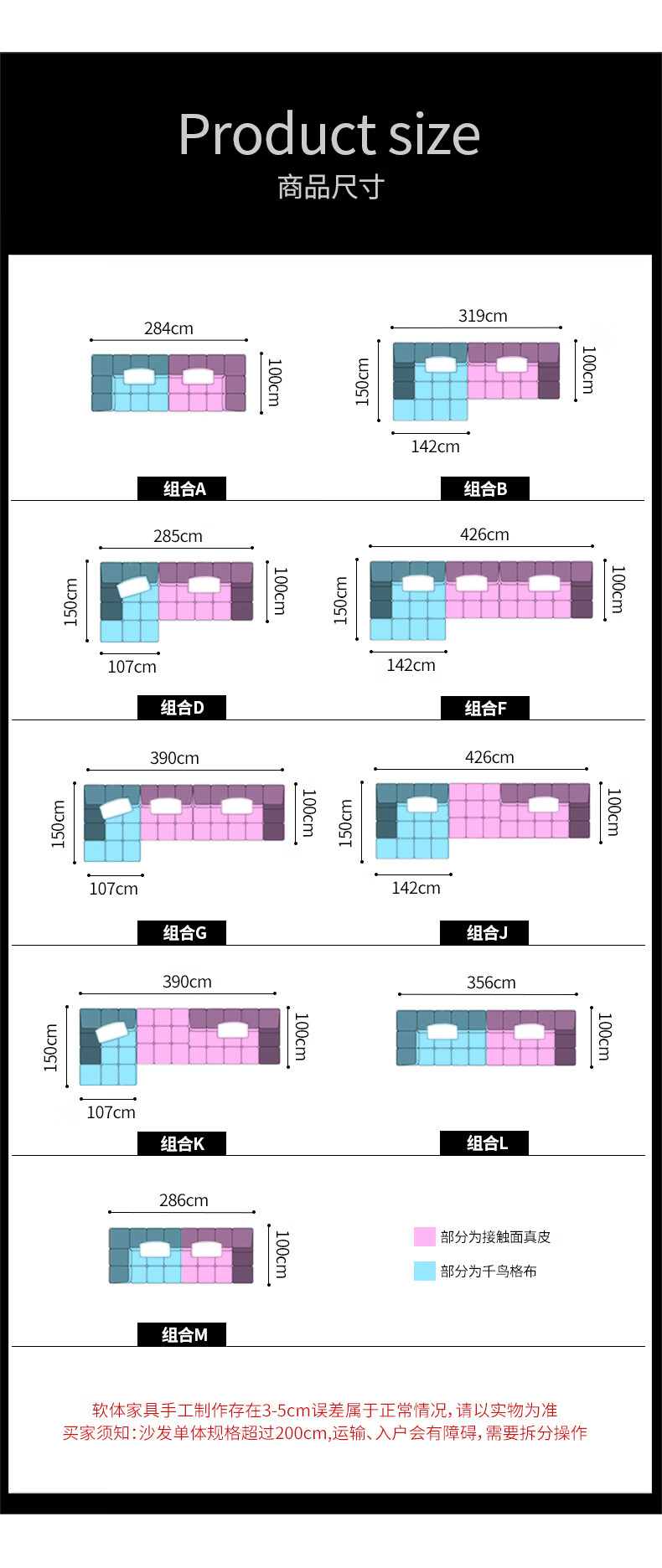 Product size
商品尺寸

284cm
100cm
组合A

319cm
150cm
100cm
142cm
组合B

285cm
150cm
100cm
107cm
组合D

426cm
150cm
100cm
142cm
组合F

390cm
150cm
100cm
107cm
组合G

426cm
150cm
100cm
142cm
组合J

390cm
150cm
100cm
107cm
组合K

356cm
100cm
组合L

286cm
100cm
组合M

部分为接触面真皮
部分为千鸟格布

软体家具手工制作存在3-5cm误差属于正常情况，请以实物为准
买家须知：沙发单体规格超过200cm,运输、入户会有障碍，需要拆分操作